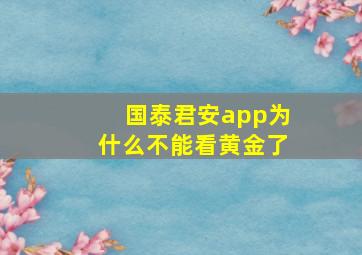 国泰君安app为什么不能看黄金了